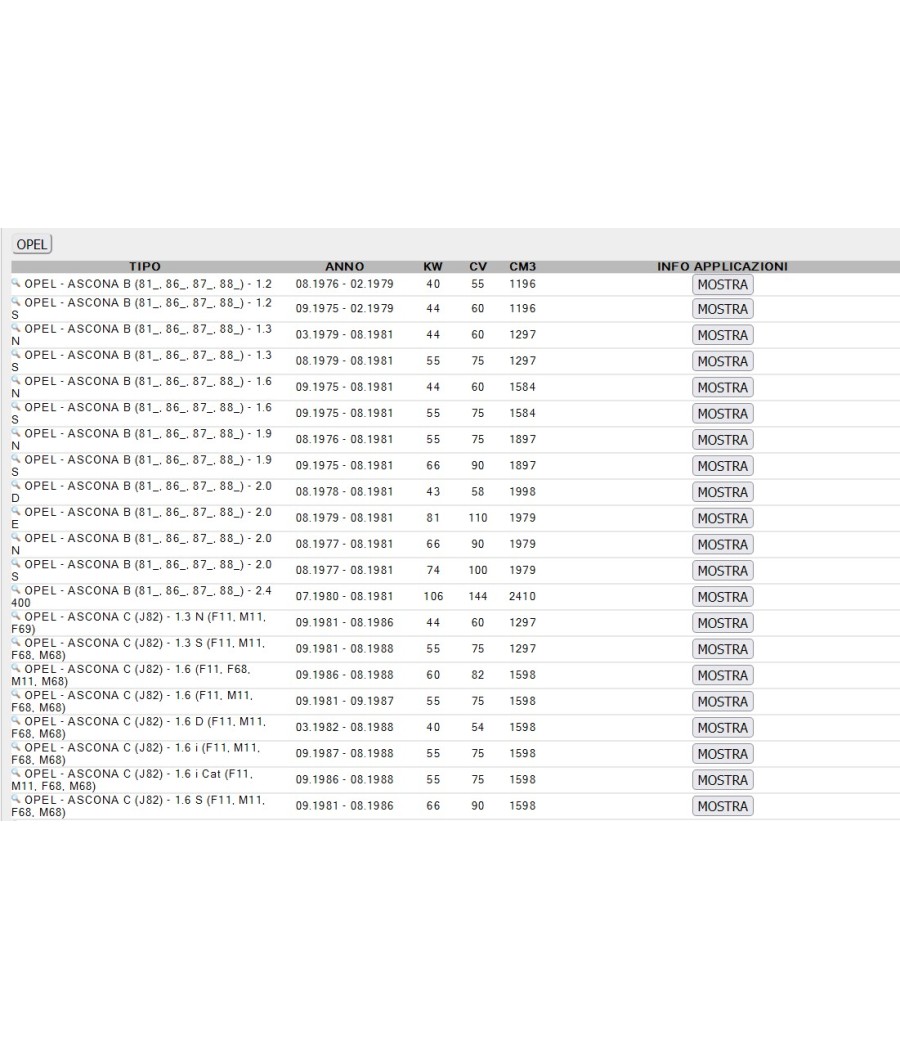 OPEL

| TIPO | ANNO | KW | CV | CM3 | INFO APPLICAZIONI |
|---|---|---|---|---|---|
| OPEL - ASCONA B (81_, 86_, 87_, 88_) - 1.2 | 08.1976 - 02.1979 | 40 | 55 | 1196 | MOSTRA |
| OPEL - ASCONA B (81_, 86_, 87_, 88_) - 1.2 S | 09.1975 - 02.1979 | 44 | 60 | 1196 | MOSTRA |
| OPEL - ASCONA B (81_, 86_, 87_, 88_) - 1.3 N | 03.1979 - 08.1981 | 44 | 60 | 1297 | MOSTRA |
| OPEL - ASCONA B (81_, 86_, 87_, 88_) - 1.3 S | 08.1979 - 08.1981 | 55 | 75 | 1297 | MOSTRA |
| OPEL - ASCONA B (81_, 86_, 87_, 88_) - 1.6 N | 09.1975 - 08.1981 | 44 | 60 | 1584 | MOSTRA |
| OPEL - ASCONA B (81_, 86_, 87_, 88_) - 1.6 S | 09.1975 - 08.1981 | 55 | 75 | 1584 | MOSTRA |
| OPEL - ASCONA B (81_, 86_, 87_, 88_) - 1.9 N | 08.1976 - 08.1981 | 55 | 75 | 1897 | MOSTRA |
| OPEL - ASCONA B (81_, 86_, 87_, 88_) - 1.9 S | 09.1975 - 08.1981 | 66 | 90 | 1897 | MOSTRA |
| OPEL - ASCONA B (81_, 86_, 87_, 88_) - 2.0 D | 08.1978 - 08.1981 | 43 | 58 | 1998 | MOSTRA |
| OPEL - ASCONA B (81_, 86_, 87_, 88_) - 2.0 E | 08.1979 - 08.1981 | 81 | 110 | 1979 | MOSTRA |
| OPEL - ASCONA B (81_, 86_, 87_, 88_) - 2.0 N | 08.1977 - 08.1981 | 66 | 90 | 1979 | MOSTRA |
| OPEL - ASCONA B (81_, 86_, 87_, 88_) - 2.0 S | 08.1977 - 08.1981 | 74 | 100 | 1979 | MOSTRA |
| OPEL - ASCONA B (81_, 86_, 87_, 88_) - 2.4 400 | 07.1980 - 08.1981 | 106 | 144 | 2410 | MOSTRA |
| OPEL - ASCONA C (J82) - 1.3 N (F11, M11, F69) | 09.1981 - 08.1986 | 44 | 60 | 1297 | MOSTRA |
| OPEL - ASCONA C (J82) - 1.3 S (F11, M11, F68, M68) | 09.1981 - 08.1988 | 55 | 75 | 1297 | MOSTRA |
| OPEL - ASCONA C (J82) - 1.6 (F11, F68, M11, M68) | 09.1986 - 08.1988 | 60 | 82 | 1598 | MOSTRA |
| OPEL - ASCONA C (J82) - 1.6 (F11, M11, F68, M68) | 09.1981 - 09.1987 | 55 | 75 | 1598 | MOSTRA |
| OPEL - ASCONA C (J82) - 1.6 D (F11, M11, F68, M68) | 03.1982 - 08.1988 | 40 | 54 | 1598 | MOSTRA |
| OPEL - ASCONA C (J82) - 1.6 i (F11, M11, F68, M68) | 09.1987 - 08.1988 | 55 | 75 | 1598 | MOSTRA |
| OPEL - ASCONA C (J82) - 1.6 i Cat (F11, M11, F68, M68) | 09.1986 - 08.1988 | 55 | 75 | 1598 | MOSTRA |
| OPEL - ASCONA C (J82) - 1.6 S (F11, M11, F68, M68) | 09.1981 - 08.1986 | 66 | 90 | 1598 | MOSTRA |